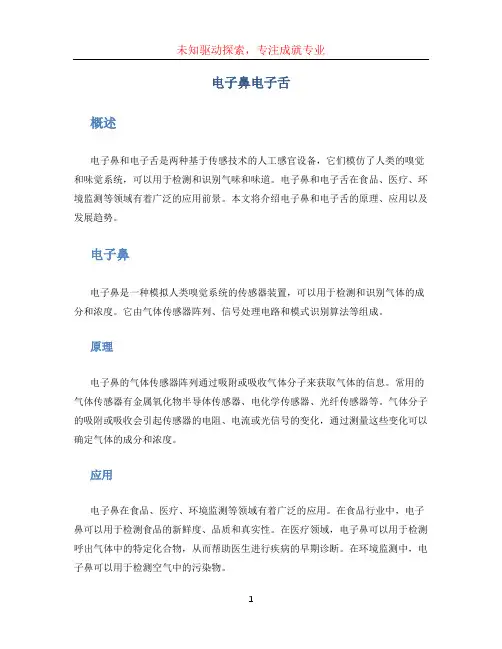 未知驱动探索，专注成就专业

电子鼻电子舌

概述

电子鼻和电子舌是两种基于传感技术的人工感官设备，它们模仿了人类的嗅觉和味觉系统，可以用于检测和识别气味和味道。电子鼻和电子舌在食品、医疗、环境监测等领域有着广泛的应用前景。本文将介绍电子鼻和电子舌的原理、应用以及发展趋势。

电子鼻

电子鼻是一种模拟人类嗅觉系统的传感器装置，可以用于检测和识别气体的成分和浓度。它由气体传感器阵列、信号处理电路和模式识别算法等组成。

原理

电子鼻的气体传感器阵列通过吸附或吸收气体分子来获取气体的信息。常用的气体传感器有金属氧化物半导体传感器、电化学传感器、光纤传感器等。气体分子的吸附或吸收会引起传感器的电阻、电流或光信号的变化，通过测量这些变化可以确定气体的成分和浓度。

应用

电子鼻在食品、医疗、环境监测等领域有着广泛的应用。在食品行业中，电子鼻可以用于检测食品的新鲜度、品质和真实性。在医疗领域，电子鼻可以用于检测呼出气体中的特定化合物，从而帮助医生进行疾病的早期诊断。在环境监测中，电子鼻可以用于检测空气中的污染物。

1